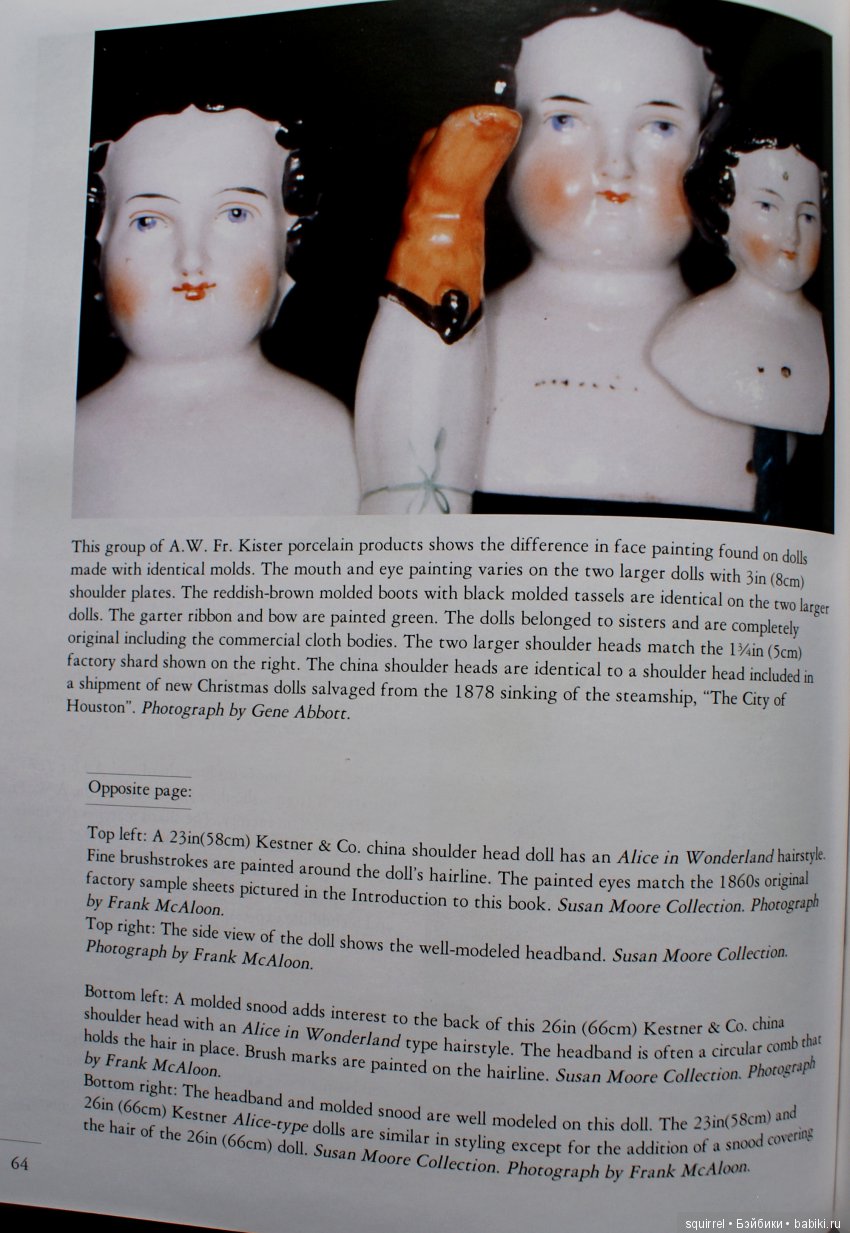 This group of A.W. Fr. Kister porcelain products shows the difference in face painting found on dolls made with identical molds. The mouth and eye painting varies on the two larger dolls with 3in (8cm) shoulder plates. The reddish-brown molded boots with black molded tassels are identical on the two larger dolls. The garter ribbon and bow are painted green. The dolls belonged to sisters and are completely original including the commercial cloth bodies. The two larger shoulder heads match the 1¾in (5cm) factory shard shown on the right. The china shoulder heads are identical to a shoulder head included in a shipment of new Christmas dolls salvaged from the 1878 sinking of the steamship, "The City of Houston". Photograph by Gene Abbott.

Opposite page:

Top left: A 23in(58cm) Kestner & Co. china shoulder head doll has an Alice in Wonderland hairstyle. Fine brushstrokes are painted around the doll's hairline. The painted eyes match the 1860s original factory sample sheets pictured in the Introduction to this book. Susan Moore Collection. Photograph by Frank McAloon.
Top right: The side view of the doll shows the well-modeled headband. Susan Moore Collection. Photograph by Frank McAloon.

Bottom left: A molded snood adds interest to the back of this 26in (66cm) Kestner & Co. china shoulder head with an Alice in Wonderland type hairstyle. The headband is often a circular comb that holds the hair in place. Brush marks are painted on the hairline. Susan Moore Collection. Photograph by Frank McAloon.
Bottom right: The headband and molded snood are well modeled on this doll. The 23in(58cm) and 26in (66cm) Kestner Alice-type dolls are similar in styling except for the addition of a snood covering the hair of the 26in (66cm) doll. Susan Moore Collection. Photograph by Frank McAloon.

64

squirrel • Бэйбики • babiki.ru